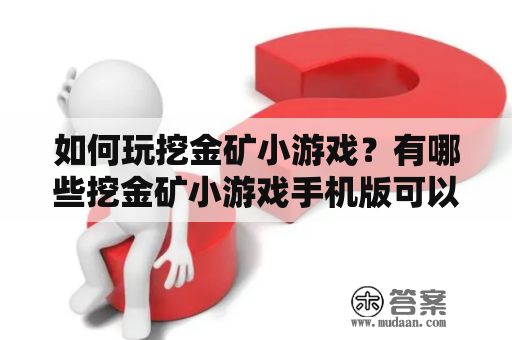 如何玩挖金矿小游戏？有哪些挖金矿小游戏手机版可以

木 答案
www.mudaan.com